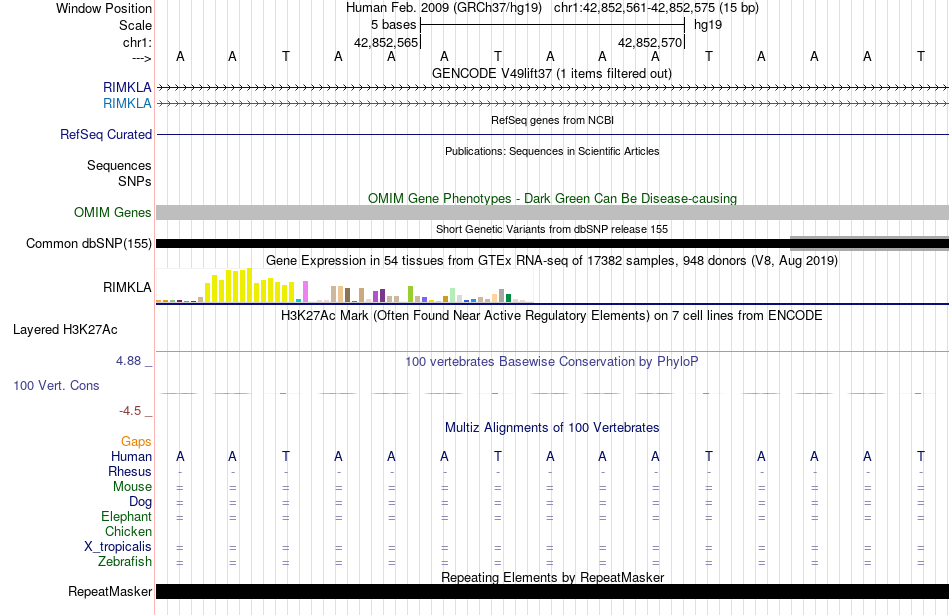 Window Position Human Feb. 2009 (GRCh37/hg19) chr1:42,852,561-42,852,575 (15 bp)
Scale 5 bases hg19
chr1: 42,852,565 42,852,570
---> A A T A A A T A A A T A A A T
GENCODE V49lift37 (1 items filtered out)
RIMKLA
RIMKLA
RefSeq genes from NCBI
RefSeq Curated
Publications: Sequences in Scientific Articles
Sequences
SNPs
OMIM Gene Phenotypes - Dark Green Can Be Disease-causing
OMIM Genes
Short Genetic Variants from dbSNP release 155
Common dbSNP(155)
Gene Expression in 54 tissues from GTEx RNA-seq of 17382 samples, 948 donors (V8, Aug 2019)
RIMKLA
H3K27Ac Mark (Often Found Near Active Regulatory Elements) on 7 cell lines from ENCODE
Layered H3K27Ac
4.88 _
100 vertebrates Basewise Conservation by PhyloP
100 Vert. Cons
-4.5 _
Multiz Alignments of 100 Vertebrates
Gaps
Human A A T A A A T A A A T A A A T
Rhesus - - - - - - - - - - - - - - -
Mouse = = = = = = = = = = = = = = =
Dog = = = = = = = = = = = = = = =
Elephant = = = = = = = = = = = = = = =
Chicken
X_tropicalis = = = = = = = = = = = = = = =
Zebrafish = = = = = = = = = = = = = = =
Repeating Elements by RepeatMasker
RepeatMasker